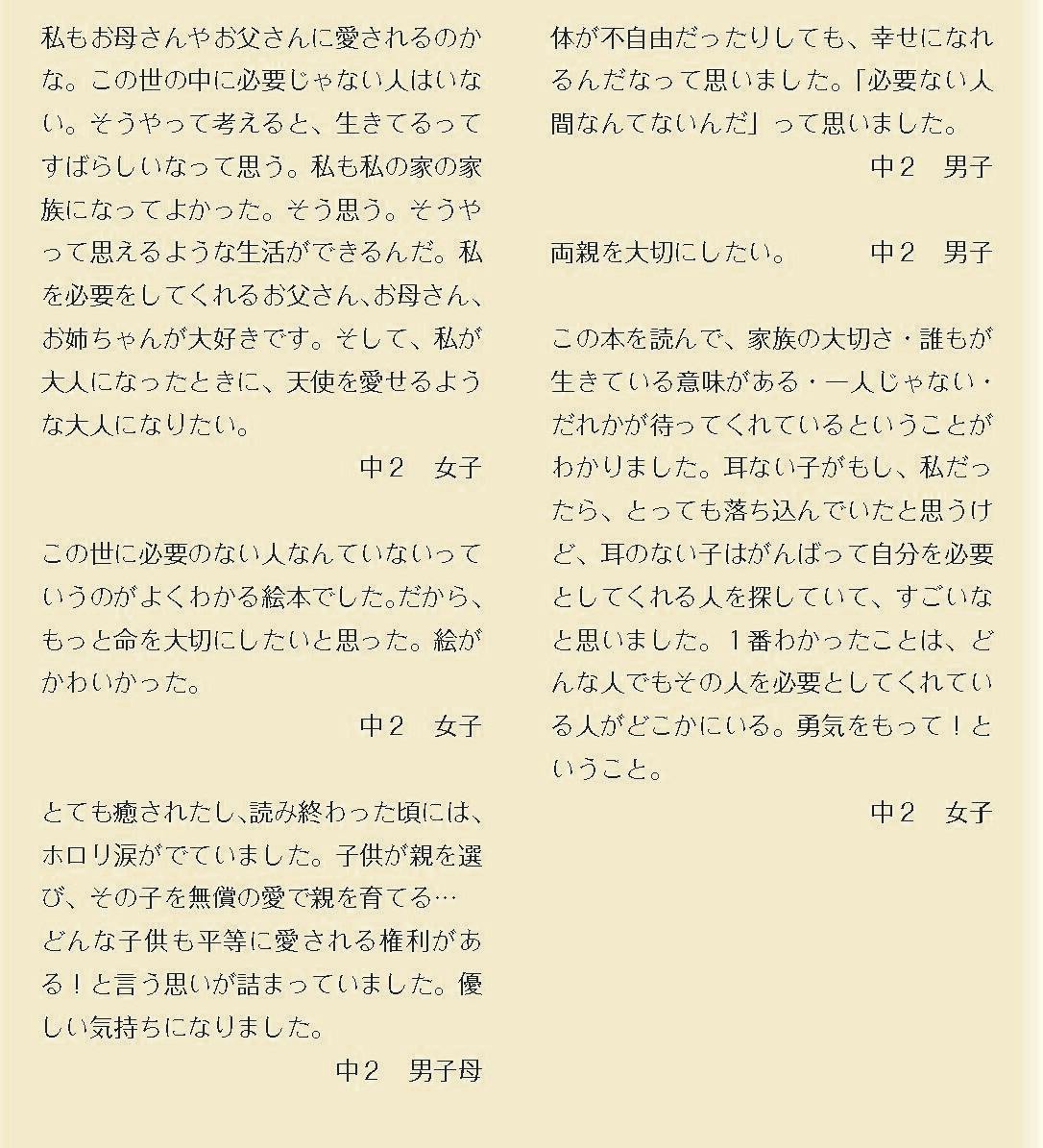 私もお母さんやお父さんに愛されるのかな。この世の中に必要じゃない人はいない。そうやって考えると、生きてるってすばらしいなって思う。私も私の家の家族になってよかった。そう思う。そうやって思えるような生活ができるんだ。私を必要をしてくれるお父さん、お母さん、お姉ちゃんが大好きです。そして、私が大人になったときに、天使を愛せるような大人になりたい。

中２　女子

この世に必要のない人なんていないっていうのがよくわかる絵本でした。だから、もっと命を大切にしたいと思った。絵がかわいかった。

中２　女子

とても癒されたし、読み終わった頃には、ホロリ涙がでていました。子供が親を選び、その子を無償の愛で親を育てる…
どんな子供も平等に愛される権利がある！と言う思いが詰まっていました。優しい気持ちになりました。

中２　男子母

体が不自由だったりしても、幸せになれるんだなって思いました。「必要ない人間なんてないんだ」って思いました。

中２　男子

両親を大切にしたい。　中２　男子

この本を読んで、家族の大切さ・誰もが生きている意味がある・一人じゃない・だれかが待ってくれているということがわかりました。耳ない子がもし、私だったら、とっても落ち込んでいたと思うけど、耳のない子はがんばって自分を必要としてくれる人を探していて、すごいなと思いました。１番わかったことは、どんな人でもその人を必要としてくれている人がどこかにいる。勇気をもって！ということ。

中２　女子